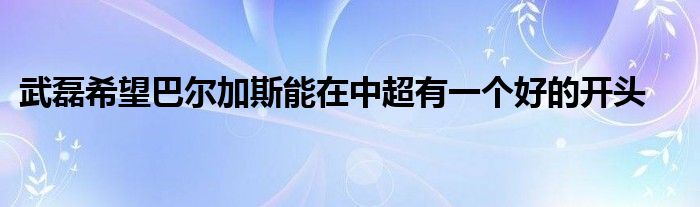 武磊希望巴尔加斯能在中超有一个好的开头